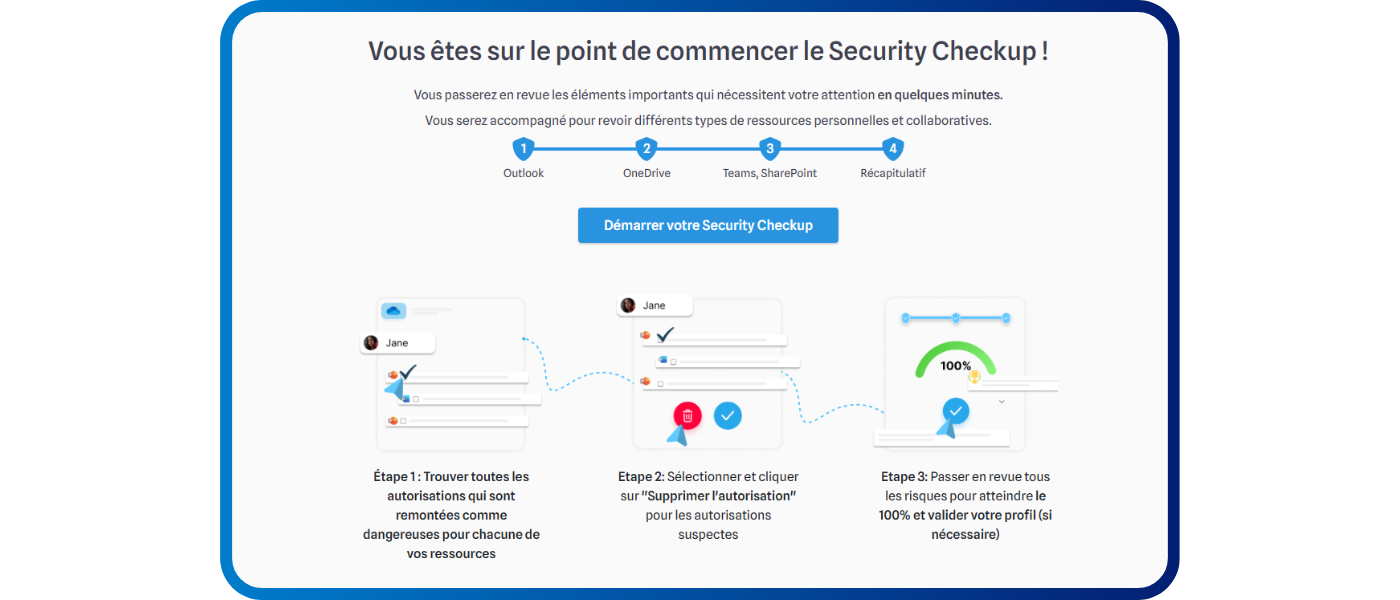 Vous êtes sur le point de commencer le Security Checkup !

Vous passerez en revue les éléments importants qui nécessitent votre attention en quelques minutes.

Vous serez accompagné pour revoir différents types de ressources personnelles et collaboratives.

1
Outlook

2
OneDrive

3
Teams, SharePoint

4
Récapitulatif

Démarrer votre Security Checkup

Jane

Jane

100%

Étape 1 : Trouver toutes les autorisations qui sont remontées comme dangereuses pour chacune de vos ressources

Etape 2: Sélectionner et cliquer sur "Supprimer l'autorisation" pour les autorisations suspectes

Etape 3: Passer en revue tous les risques pour atteindre le 100% et valider votre profil (si nécessaire)